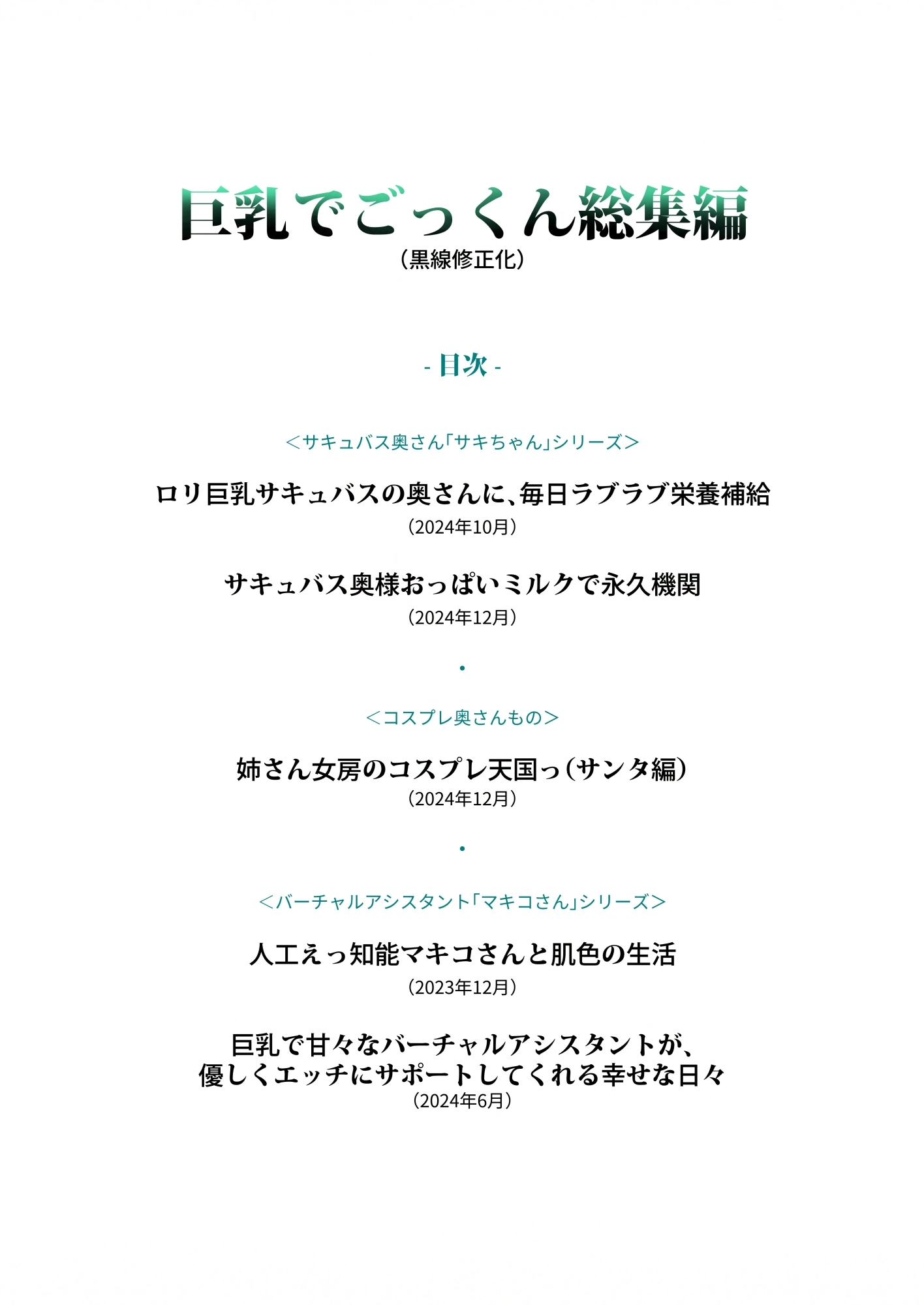 巨乳でごっくん総集編
（黒線修正化）

- 目次 -

＜サキュバス奥さん「サキちゃん」シリーズ＞

ロリ巨乳サキュバスの奥さんに、毎日ラブラブ栄養補給
（2024年10月）

サキュバス奥様おっぱいミルクで永久機関
（2024年12月）

・

＜コスプレ奥さんもの＞

姉さん女房のコスプレ天国っ（サンタ編）
（2024年12月）

・

＜バーチャルアシスタント「マキコさん」シリーズ＞

人工えっ知能マキコさんと肌色の生活
（2023年12月）

巨乳で甘々なバーチャルアシスタントが、
優しくエッチにサポートしてくれる幸せな日々
（2024年6月）